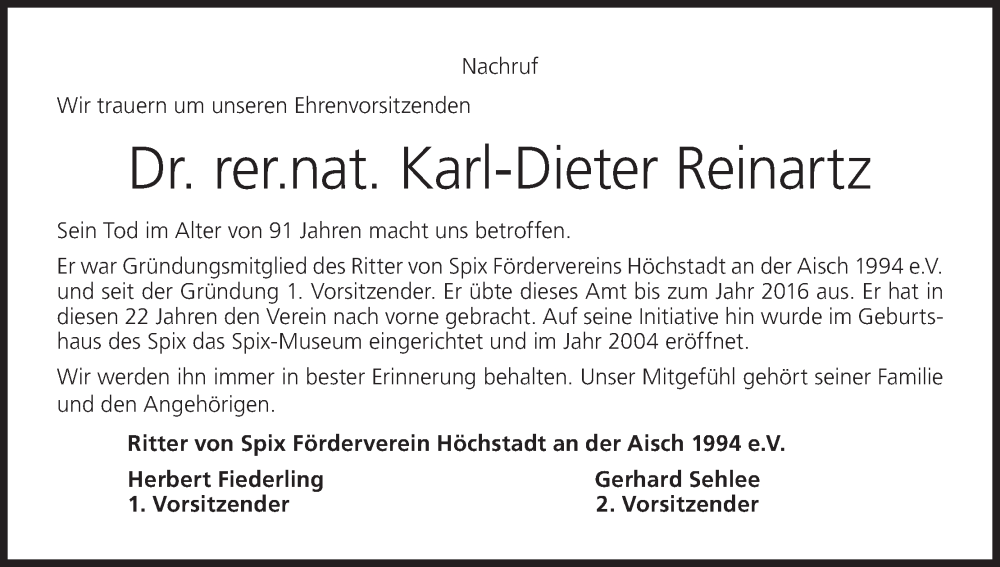 Nachruf

Wir trauern um unseren Ehrenvorsitzenden

Dr. rer.nat. Karl-Dieter Reinartz

Sein Tod im Alter von 91 Jahren macht uns betroffen.

Er war Gründungsmitglied des Ritter von Spix Fördervereins Höchstadt an der Aisch 1994 e.V. und seit der Gründung 1. Vorsitzender. Er übte dieses Amt bis zum Jahr 2016 aus. Er hat in diesen 22 Jahren den Verein nach vorne gebracht. Auf seine Initiative hin wurde im Geburtshaus des Spix das Spix-Museum eingerichtet und im Jahr 2004 eröffnet.

Wir werden ihn immer in bester Erinnerung behalten. Unser Mitgefühl gehört seiner Familie und den Angehörigen.

Ritter von Spix Förderverein Höchstadt an der Aisch 1994 e.V.

Herbert Fiederling
1. Vorsitzender

Gerhard Sehlee
2. Vorsitzender